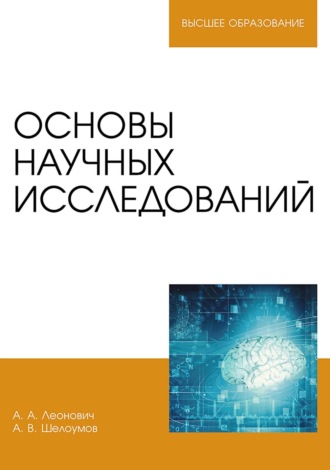 ВЫСШЕЕ ОБРАЗОВАНИЕ

ОСНОВЫ НАУЧНЫХ ИССЛЕДОВАНИЙ

А. А. Леонович
А. В. Шелоумов